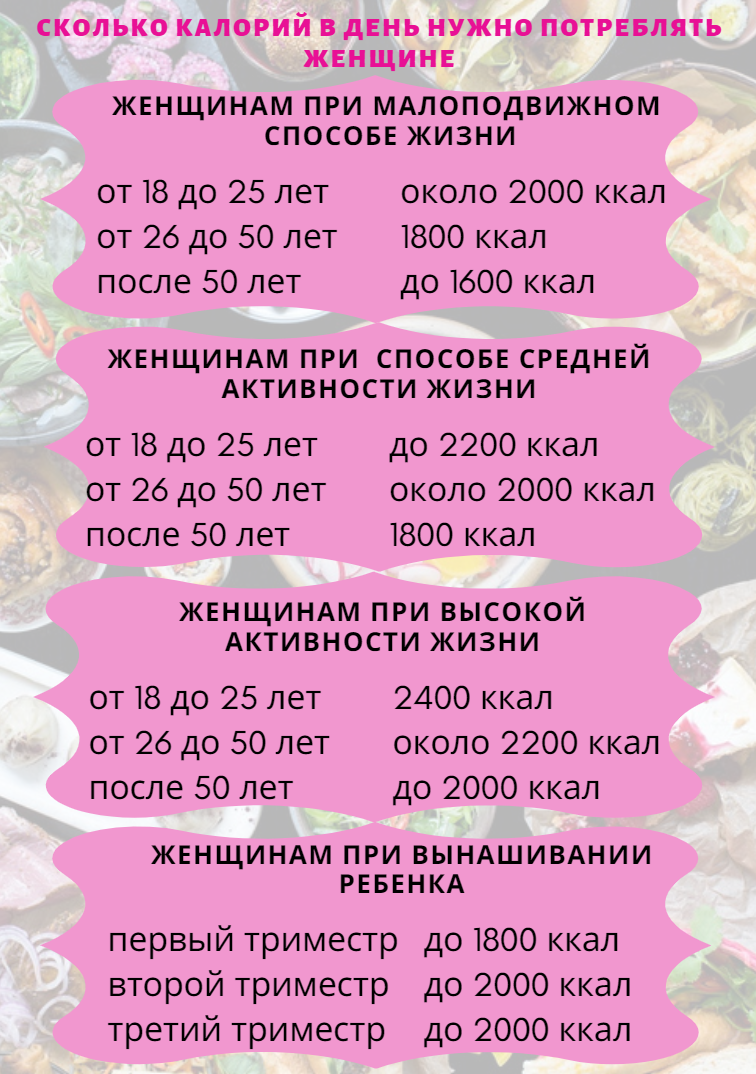 СКОЛЬКО КАЛОРИЙ В ДЕНЬ НУЖНО ПОТРЕБЛЯТЬ ЖЕНЩИНЕ

ЖЕНЩИНАМ ПРИ МАЛОПОДВИЖНОМ СПОСОБЕ ЖИЗНИ

| | |
|---|---|
| от 18 до 25 лет | около 2000 ккал |
| от 26 до 50 лет | 1800 ккал |
| после 50 лет | до 1600 ккал |

ЖЕНЩИНАМ ПРИ СПОСОБЕ СРЕДНЕЙ АКТИВНОСТИ ЖИЗНИ

| | |
|---|---|
| от 18 до 25 лет | до 2200 ккал |
| от 26 до 50 лет | около 2000 ккал |
| после 50 лет | 1800 ккал |

ЖЕНЩИНАМ ПРИ ВЫСОКОЙ АКТИВНОСТИ ЖИЗНИ

| | |
|---|---|
| от 18 до 25 лет | 2400 ккал |
| от 26 до 50 лет | около 2200 ккал |
| после 50 лет | до 2000 ккал |

ЖЕНЩИНАМ ПРИ ВЫНАШИВАНИИ РЕБЕНКА

| | |
|---|---|
| первый триместр | до 1800 ккал |
| второй триместр | до 2000 ккал |
| третий триместр | до 2000 ккал |